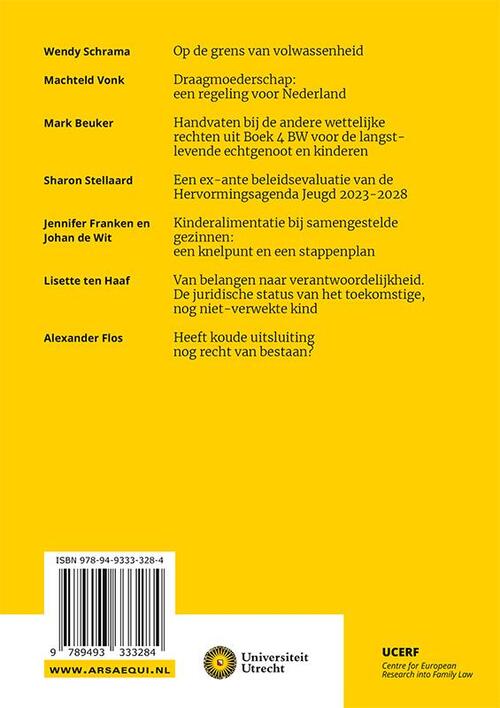 Wendy Schrama
Op de grens van volwassenheid

Machteld Vonk
Draagmoederschap: een regeling voor Nederland

Mark Beuker
Handvaten bij de andere wettelijke rechten uit Boek 4 BW voor de langstlevende echtgenoot en kinderen

Sharon Stellaard
Een ex-ante beleidsevaluatie van de Hervormingsagenda Jeugd 2023-2028

Jennifer Franken en Johan de Wit
Kinderalimentatie bij samengestelde gezinnen: een knelpunt en een stappenplan

Lisette ten Haaf
Van belangen naar verantwoordelijkheid. De juridische status van het toekomstige, nog niet-verwekte kind

Alexander Flos
Heeft koude uitsluiting nog recht van bestaan?

ISBN 978-94-9333-328-4

9 789493 333284

WWW.ARSAEQUI.NL

Universiteit Utrecht

UCERF
Centre for European Research into Family Law